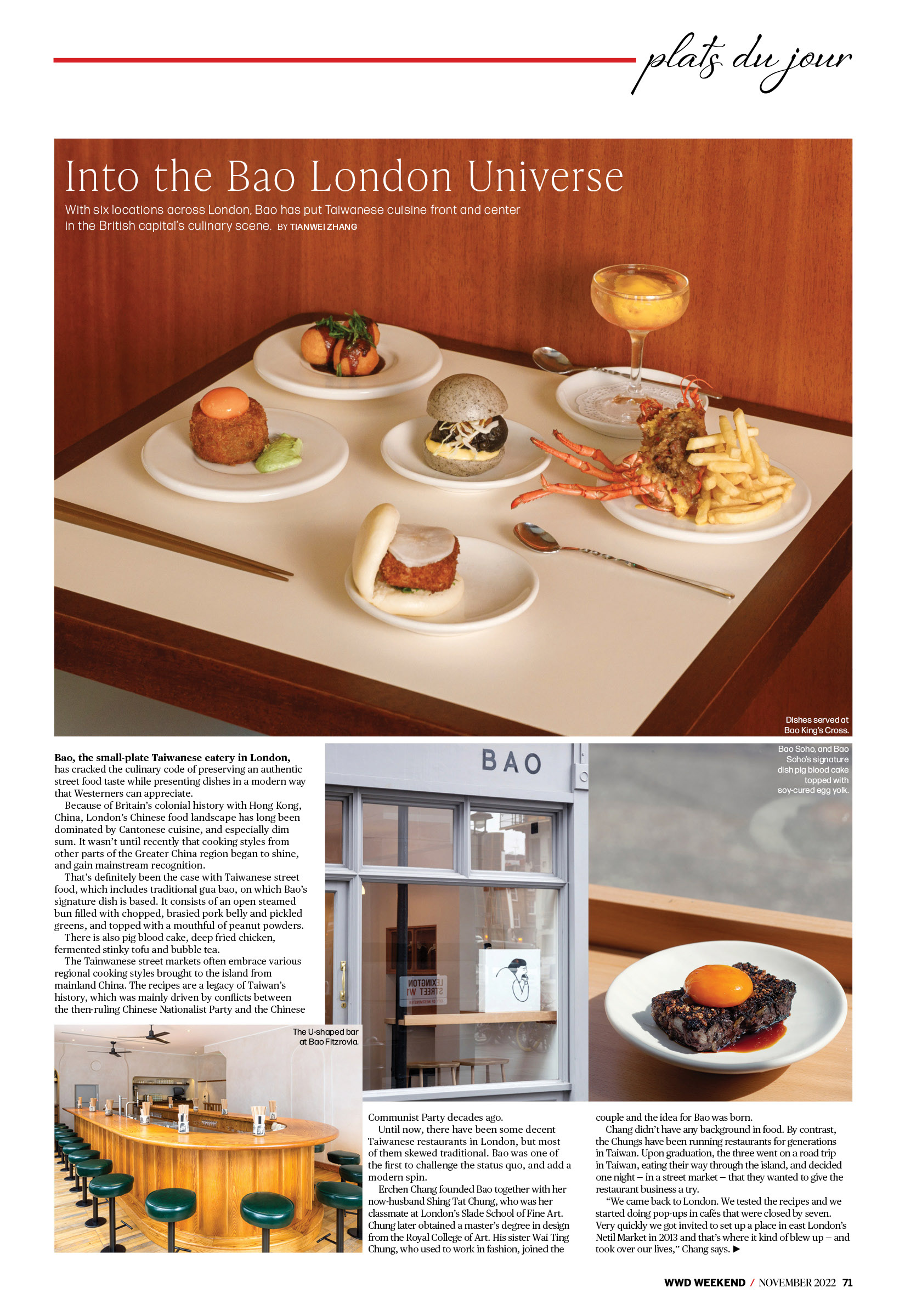 plats du jour

Into the Bao London Universe

With six locations across London, Bao has put Taiwanese cuisine front and center in the British capital's culinary scene. BY TIANWEI ZHANG

Dishes served at Bao King's Cross.

Bao, the small-plate Taiwanese eatery in London, has cracked the culinary code of preserving an authentic street food taste while presenting dishes in a modern way that Westerners can appreciate.

Because of Britain's colonial history with Hong Kong, China, London's Chinese food landscape has long been dominated by Cantonese cuisine, and especially dim sum. It wasn't until recently that cooking styles from other parts of the Greater China region began to shine, and gain mainstream recognition.

That's definitely been the case with Taiwanese street food, which includes traditional gua bao, on which Bao's signature dish is based. It consists of an open steamed bun filled with chopped, brasied pork belly and pickled greens, and topped with a mouthful of peanut powders.

There is also pig blood cake, deep fried chicken, fermented stinky tofu and bubble tea.

The Tainwanese street markets often embrace various regional cooking styles brought to the island from mainland China. The recipes are a legacy of Taiwan's history, which was mainly driven by conflicts between the then-ruling Chinese Nationalist Party and the Chinese

The U-shaped bar at Bao Fitzrovia.

BAO

LEXINGTON STREET W1

Bao Soho, and Bao Soho's signature dish pig blood cake topped with soy-cured egg yolk.

Communist Party decades ago.

Until now, there have been some decent Taiwanese restaurants in London, but most of them skewed traditional. Bao was one of the first to challenge the status quo, and add a modern spin.

Erchen Chang founded Bao together with her now-husband Shing Tat Chung, who was her classmate at London's Slade School of Fine Art. Chung later obtained a master's degree in design from the Royal College of Art. His sister Wai Ting Chung, who used to work in fashion, joined the couple and the idea for Bao was born.

Chang didn't have any background in food. By contrast, the Chungs have been running restaurants for generations in Taiwan. Upon graduation, the three went on a road trip in Taiwan, eating their way through the island, and decided one night – in a street market – that they wanted to give the restaurant business a try.

"We came back to London. We tested the recipes and we started doing pop-ups in cafés that were closed by seven. Very quickly we got invited to set up a place in east London's Netil Market in 2013 and that's where it kind of blew up – and took over our lives," Chang says. ▶

WWD WEEKEND / NOVEMBER 2022 71